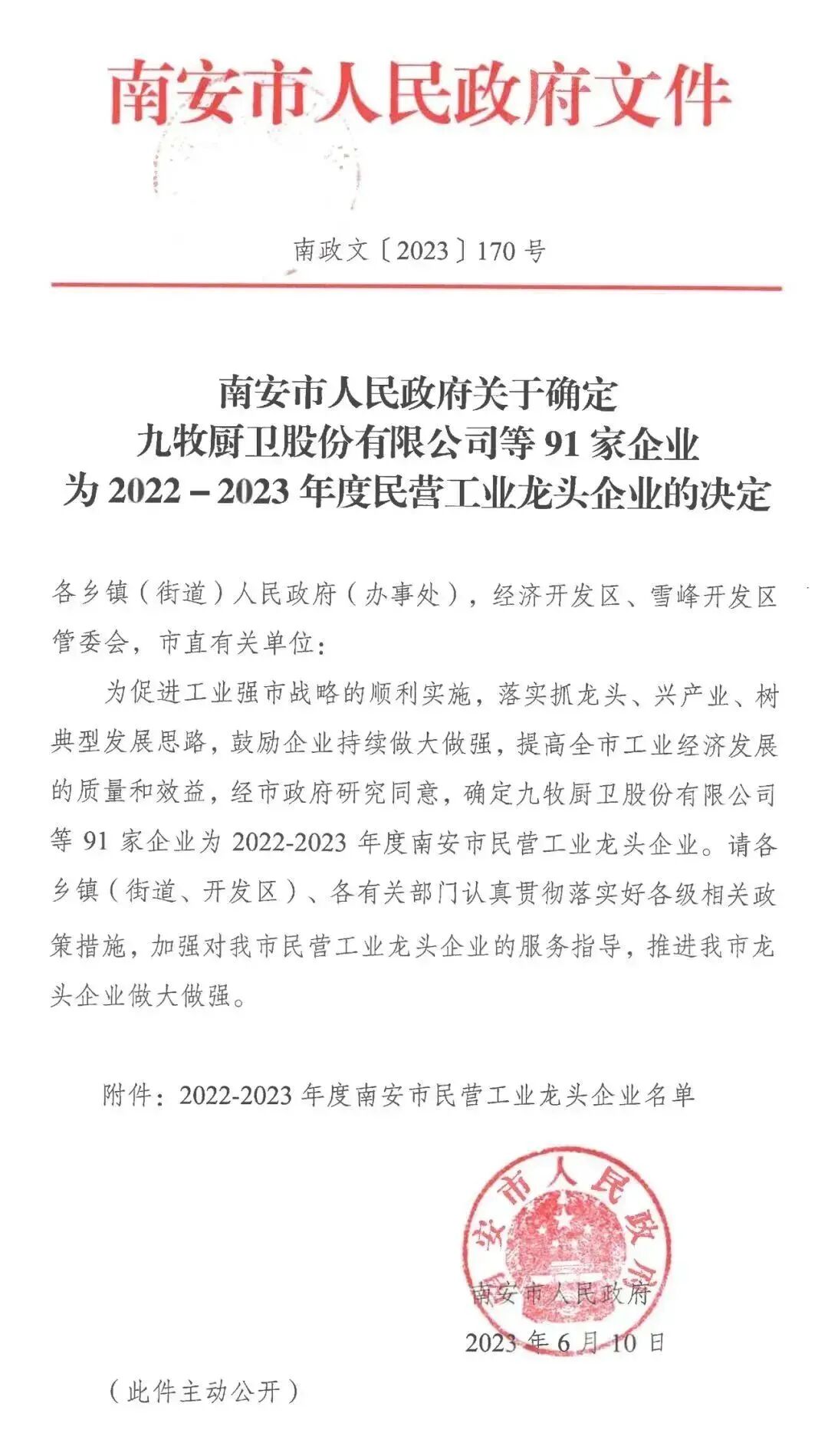 南安市人民政府文件

南政文〔2023〕170号

南安市人民政府关于确定
九牧厨卫股份有限公司等91家企业
为2022－2023年度民营工业龙头企业的决定

各乡镇（街道）人民政府（办事处），经济开发区、雪峰开发区管委会，市直有关单位：

为促进工业强市战略的顺利实施，落实抓龙头、兴产业、树典型发展思路，鼓励企业持续做大做强，提高全市工业经济发展的质量和效益，经市政府研究同意，确定九牧厨卫股份有限公司等91家企业为2022-2023年度南安市民营工业龙头企业。请各乡镇（街道、开发区）、各有关部门认真贯彻落实好各级相关政策措施，加强对我市民营工业龙头企业的服务指导，推进我市龙头企业做大做强。

附件：2022-2023年度南安市民营工业龙头企业名单

南安市人民政府

南安市人民政府
2023年6月10日

（此件主动公开）